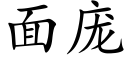 面庞